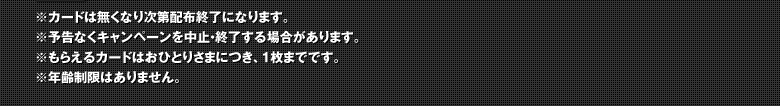 ※カードは無くなり次第配布終了になります。
※予告なくキャンペーンを中止･終了する場合があります。
※もらえるカードはおひとりさまにつき、1枚までです。
※年齢制限はありません。